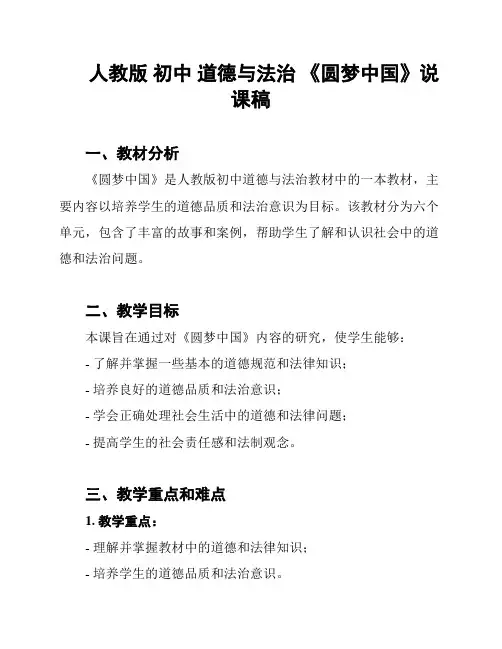 人教版 初中 道德与法治 《圆梦中国》说课稿

一、教材分析

《圆梦中国》是人教版初中道德与法治教材中的一本教材，主要内容以培养学生的道德品质和法治意识为目标。该教材分为六个单元，包含了丰富的故事和案例，帮助学生了解和认识社会中的道德和法治问题。

二、教学目标

本课旨在通过对《圆梦中国》内容的研究，使学生能够：

- 了解并掌握一些基本的道德规范和法律知识；

- 培养良好的道德品质和法治意识；

- 学会正确处理社会生活中的道德和法律问题；

- 提高学生的社会责任感和法制观念。

三、教学重点和难点

1. 教学重点：

- 理解并掌握教材中的道德和法律知识；

- 培养学生的道德品质和法治意识。